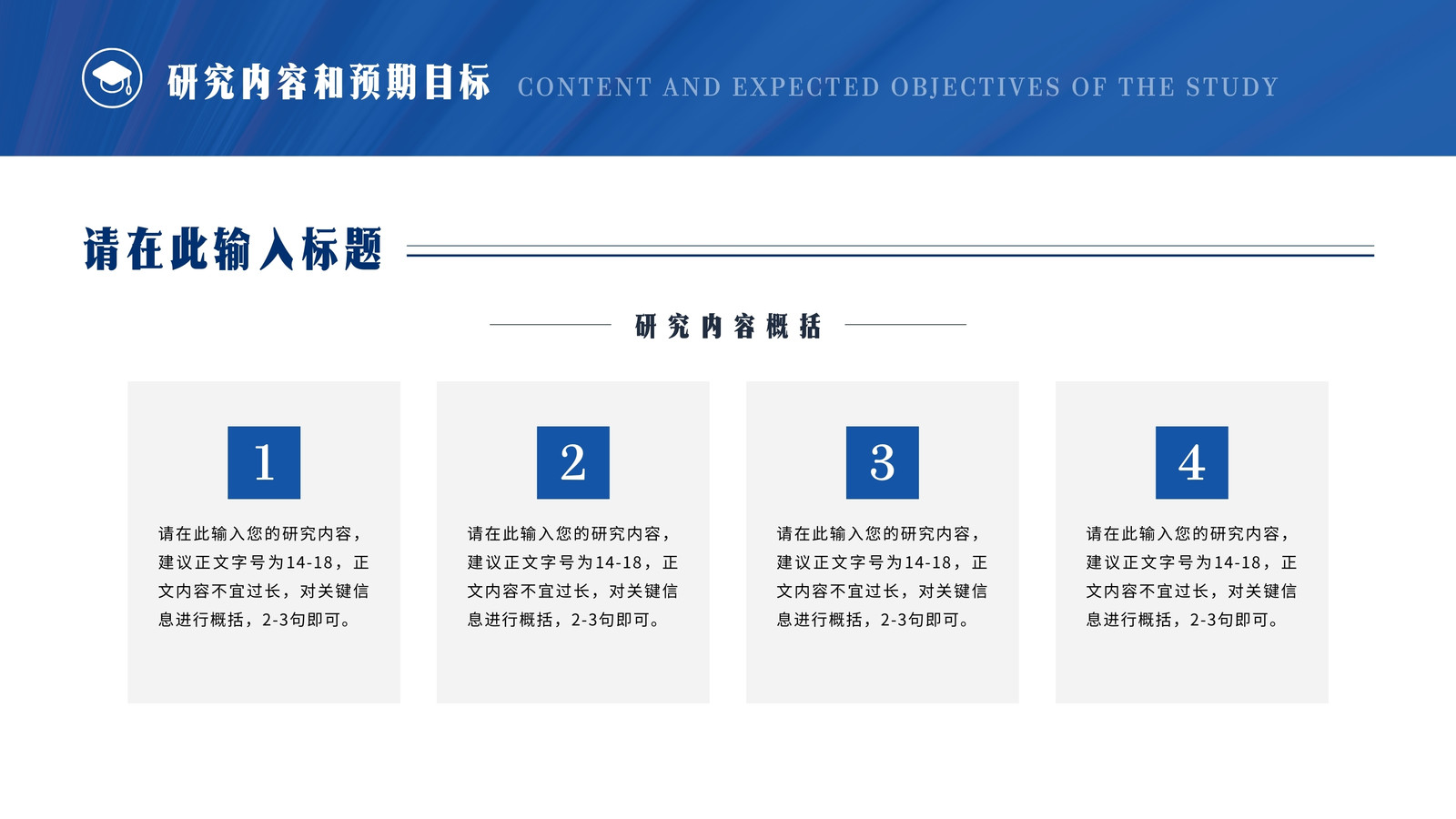 研究内容和预期目标 CONTENT AND EXPECTED OBJECTIVES OF THE STUDY

请在此输入标题

研究内容概括

1

请在此输入您的研究内容，建议正文字号为14-18，正文内容不宜过长，对关键信息进行概括，2-3句即可。

2

请在此输入您的研究内容，建议正文字号为14-18，正文内容不宜过长，对关键信息进行概括，2-3句即可。

3

请在此输入您的研究内容，建议正文字号为14-18，正文内容不宜过长，对关键信息进行概括，2-3句即可。

4

请在此输入您的研究内容，建议正文字号为14-18，正文内容不宜过长，对关键信息进行概括，2-3句即可。